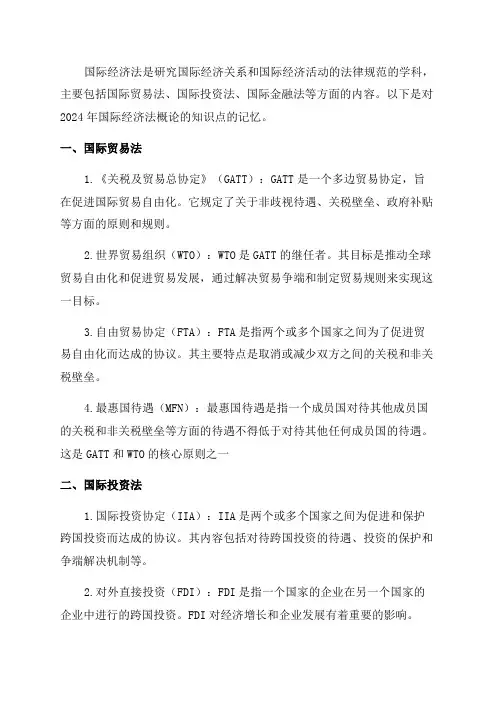 国际经济法是研究国际经济关系和国际经济活动的法律规范的学科，主要包括国际贸易法、国际投资法、国际金融法等方面的内容。以下是对2024年国际经济法概论的知识点的记忆。

一、国际贸易法

1.《关税及贸易总协定》（GATT）：GATT是一个多边贸易协定，旨在促进国际贸易自由化。它规定了关于非歧视待遇、关税壁垒、政府补贴等方面的原则和规则。

2.世界贸易组织（WTO）：WTO是GATT的继任者。其目标是推动全球贸易自由化和促进贸易发展，通过解决贸易争端和制定贸易规则来实现这一目标。

3.自由贸易协定（FTA）：FTA是指两个或多个国家之间为了促进贸易自由化而达成的协议。其主要特点是取消或减少双方之间的关税和非关税壁垒。

4.最惠国待遇（MFN）：最惠国待遇是指一个成员国对待其他成员国的关税和非关税壁垒等方面的待遇不得低于对待其他任何成员国的待遇。这是GATT和WTO的核心原则之一

二、国际投资法

1.国际投资协定（IIA）：IIA是两个或多个国家之间为促进和保护跨国投资而达成的协议。其内容包括对待跨国投资的待遇、投资的保护和争端解决机制等。

2.对外直接投资（FDI）：FDI是指一个国家的企业在另一个国家的企业中进行的跨国投资。FDI对经济增长和企业发展有着重要的影响。